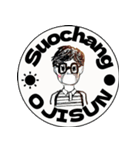 Suochang
OJISUN